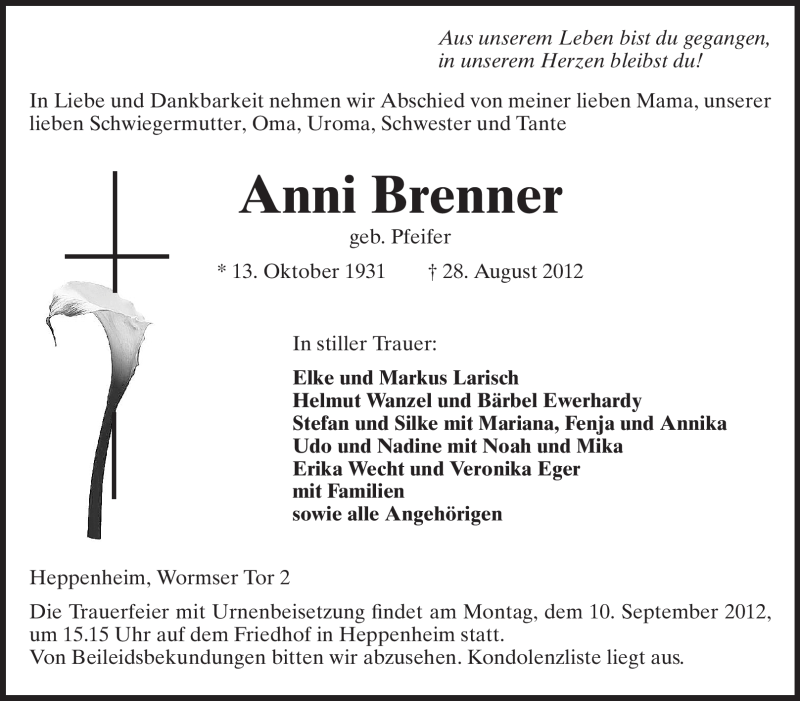 Aus unserem Leben bist du gegangen,
in unserem Herzen bleibst du!

In Liebe und Dankbarkeit nehmen wir Abschied von meiner lieben Mama, unserer lieben Schwiegermutter, Oma, Uroma, Schwester und Tante

Anni Brenner

geb. Pfeifer

* 13. Oktober 1931 † 28. August 2012

In stiller Trauer:

Elke und Markus Larisch
Helmut Wanzel und Bärbel Ewerhardy
Stefan und Silke mit Mariana, Fenja und Annika
Udo und Nadine mit Noah und Mika
Erika Wecht und Veronika Eger
mit Familien
sowie alle Angehörigen

Heppenheim, Wormser Tor 2

Die Trauerfeier mit Urnenbeisetzung findet am Montag, dem 10. September 2012, um 15.15 Uhr auf dem Friedhof in Heppenheim statt.
Von Beileidsbekundungen bitten wir abzusehen. Kondolenzliste liegt aus.